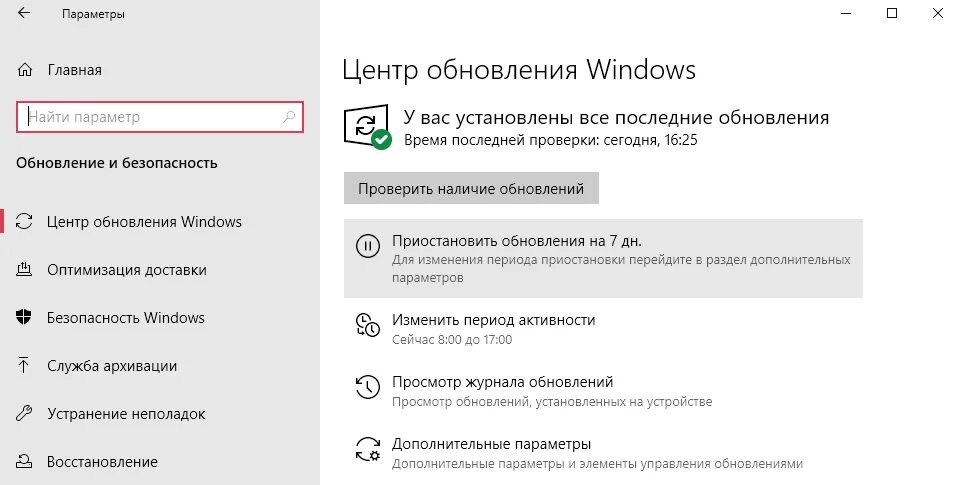 Параметры

Главная

Найти параметр

Обновление и безопасность

Центр обновления Windows

Оптимизация доставки

Безопасность Windows

Служба архивации

Устранение неполадок

Восстановление

Центр обновления Windows

У вас установлены все последние обновления
Время последней проверки: сегодня, 16:25

Проверить наличие обновлений

Приостановить обновления на 7 дн.
Для изменения периода приостановки перейдите в раздел дополнительных параметров

Изменить период активности
Сейчас 8:00 до 17:00

Просмотр журнала обновлений
Просмотр обновлений, установленных на устройстве

Дополнительные параметры
Дополнительные параметры и элементы управления обновлениями